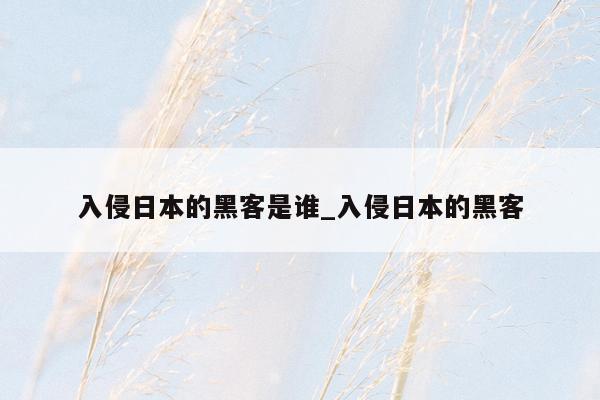 入侵日本的黑客是谁_入侵日本的黑客